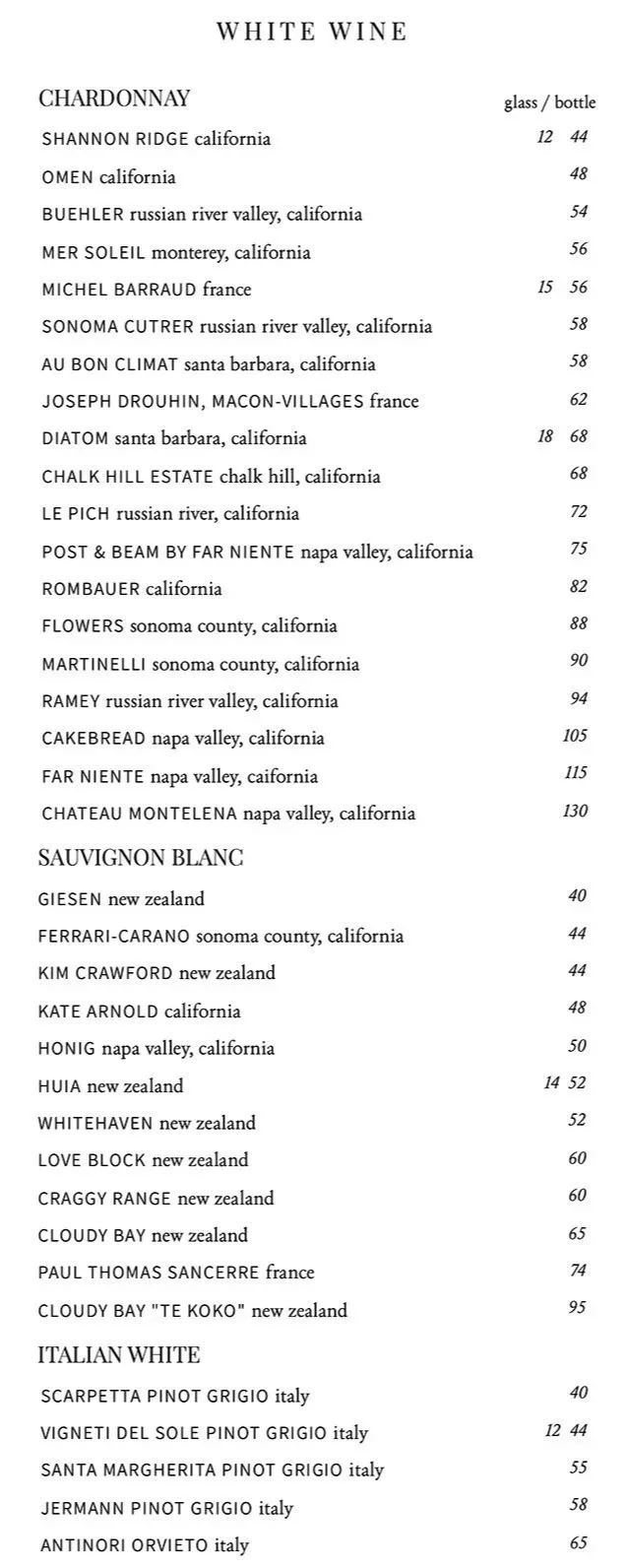 WHITE WINE

CHARDONNAY glass / bottle

SHANNON RIDGE california 12 44
OMEN california 48
BUEHLER russian river valley, california 54
MER SOLEIL monterey, california 56
MICHEL BARRAUD france 15 56
SONOMA CUTRER russian river valley, california 58
AU BON CLIMAT santa barbara, california 58
JOSEPH DROUHIN, MACON-VILLAGES france 62
DIATOM santa barbara, california 18 68
CHALK HILL ESTATE chalk hill, california 68
LE PICH russian river, california 72
POST & BEAM BY FAR NIENTE napa valley, california 75
ROMBAUER california 82
FLOWERS sonoma county, california 88
MARTINELLI sonoma county, california 90
RAMEY russian river valley, california 94
CAKEBREAD napa valley, california 105
FAR NIENTE napa valley, caifornia 115
CHATEAU MONTELENA napa valley, california 130

SAUVIGNON BLANC

GIESEN new zealand 40
FERRARI-CARANO sonoma county, california 44
KIM CRAWFORD new zealand 44
KATE ARNOLD california 48
HONIG napa valley, california 50
HUIA new zealand 14 52
WHITEHAVEN new zealand 52
LOVE BLOCK new zealand 60
CRAGGY RANGE new zealand 60
CLOUDY BAY new zealand 65
PAUL THOMAS SANCERRE france 74
CLOUDY BAY "TE KOKO" new zealand 95

ITALIAN WHITE

SCARPETTA PINOT GRIGIO italy 40
VIGNETI DEL SOLE PINOT GRIGIO italy 12 44
SANTA MARGHERITA PINOT GRIGIO italy 55
JERMANN PINOT GRIGIO italy 58
ANTINORI ORVIETO italy 65